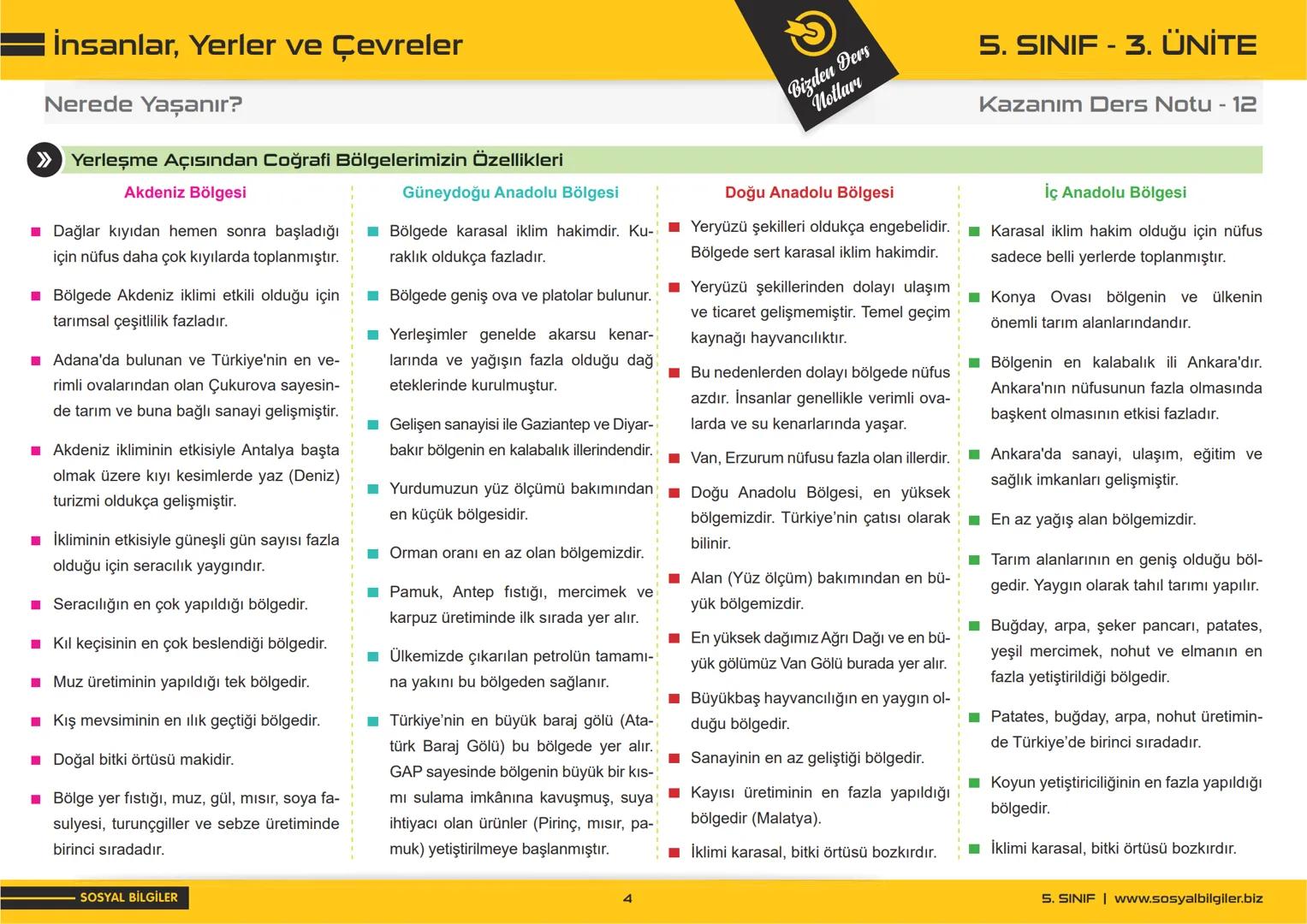 İnsanlar, Yerler ve Çevreler

Bizden Ders Notları

5. SINIF - 3. ÜNİTE

Nerede Yaşanır?

Kazanım Ders Notu - 12

Yerleşme Açısından Coğrafi Bölgelerimizin Özellikleri

Akdeniz Bölgesi

Dağlar kıyıdan hemen sonra başladığı için nüfus daha çok kıyılarda toplanmıştır.

Bölgede Akdeniz iklimi etkili olduğu için tarımsal çeşitlilik fazladır.

Adana'da bulunan ve Türkiye'nin en verimli ovalarından olan Çukurova sayesinde tarım ve buna bağlı sanayi gelişmiştir.

Akdeniz ikliminin etkisiyle Antalya başta olmak üzere kıyı kesimlerde yaz (Deniz) turizmi oldukça gelişmiştir.

İkliminin etkisiyle güneşli gün sayısı fazla olduğu için seracılık yaygındır.

Seracılığın en çok yapıldığı bölgedir.

Kıl keçisinin en çok beslendiği bölgedir.

Muz üretiminin yapıldığı tek bölgedir.

Kış mevsiminin en ılık geçtiği bölgedir.

Doğal bitki örtüsü makidir.

Bölge yer fıstığı, muz, gül, mısır, soya fasulyesi, turunçgiller ve sebze üretiminde birinci sıradadır.

Güneydoğu Anadolu Bölgesi

Bölgede karasal iklim hakimdir. Kuraklık oldukça fazladır.

Bölgede geniş ova ve platolar bulunur.

Yerleşimler genelde akarsu kenarlarında ve yağışın fazla olduğu dağ eteklerinde kurulmuştur.

Gelişen sanayisi ile Gaziantep ve Diyarbakır bölgenin en kalabalık illerindendir.

Yurdumuzun yüz ölçümü bakımından en küçük bölgesidir.

Orman oranı en az olan bölgemizdir.

Pamuk, Antep fıstığı, mercimek ve karpuz üretiminde ilk sırada yer alır.

Ülkemizde çıkarılan petrolün tamamına yakını bu bölgeden sağlanır.

Türkiye'nin en büyük baraj gölü (Atatürk Baraj Gölü) bu bölgede yer alır. GAP sayesinde bölgenin büyük bir kısmı sulama imkânına kavuşmuş, suya ihtiyacı olan ürünler (Pirinç, mısır, pamuk) yetiştirilmeye başlanmıştır.

Doğu Anadolu Bölgesi

Yeryüzü şekilleri oldukça engebelidir. Bölgede sert karasal iklim hakimdir.

Yeryüzü şekillerinden dolayı ulaşım ve ticaret gelişmemiştir. Temel geçim kaynağı hayvancılıktır.

Bu nedenlerden dolayı bölgede nüfus azdır. İnsanlar genellikle verimli ovalarda ve su kenarlarında yaşar.

Van, Erzurum nüfusu fazla olan illerdir.

Doğu Anadolu Bölgesi, en yüksek bölgemizdir. Türkiye'nin çatısı olarak bilinir.

Alan (Yüz ölçüm) bakımından en büyük bölgemizdir.

En yüksek dağımız Ağrı Dağı ve en büyük gölümüz Van Gölü burada yer alır.

Büyükbaş hayvancılığın en yaygın olduğu bölgedir.

Sanayinin en az geliştiği bölgedir.

Kayısı üretiminin en fazla yapıldığı bölgedir (Malatya).

İklimi karasal, bitki örtüsü bozkırdır.

İç Anadolu Bölgesi

Karasal iklim hakim olduğu için nüfus sadece belli yerlerde toplanmıştır.

Konya Ovası bölgenin ve ülkenin önemli tarım alanlarındandır.

Bölgenin en kalabalık ili Ankara'dır. Ankara'nın nüfusunun fazla olmasında başkent olmasının etkisi fazladır.

Ankara'da sanayi, ulaşım, eğitim ve sağlık imkanları gelişmiştir.

En az yağış alan bölgemizdir.

Tarım alanlarının en geniş olduğu bölgedir. Yaygın olarak tahıl tarımı yapılır.

Buğday, arpa, şeker pancarı, patates, yeşil mercimek, nohut ve elmanın en fazla yetiştirildiği bölgedir.

Patates, buğday, arpa, nohut üretiminde Türkiye'de birinci sıradadır.

Koyun yetiştiriciliğinin en fazla yapıldığı bölgedir.

İklimi karasal, bitki örtüsü bozkırdır.

SOSYAL BİLGİLER

4

5. SINIF | www.sosyalbilgiler.biz